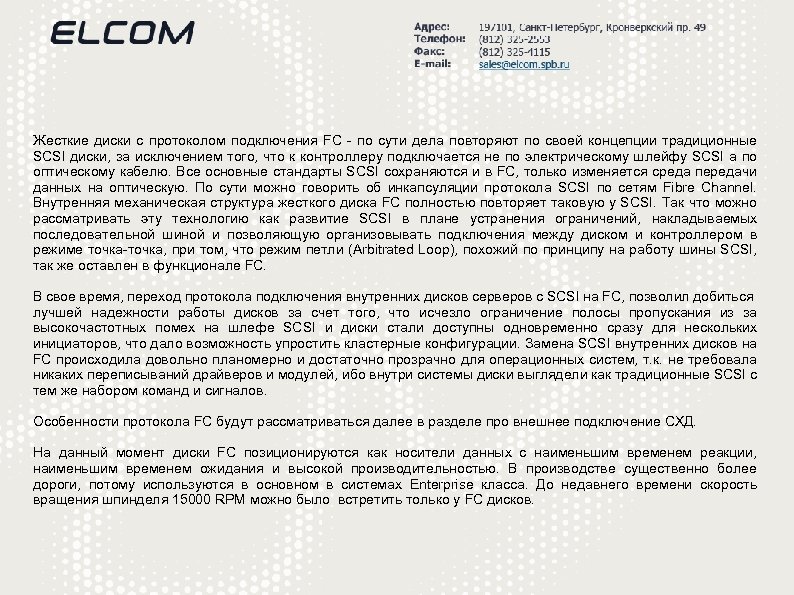 ELCOM

Адрес: 197101, Санкт-Петербург, Кронверкский пр. 49
Телефон: (812) 325-2553
Факс: (812) 325-4115
E-mail: sales@elcom.spb.ru

Жесткие диски с протоколом подключения FC - по сути дела повторяют по своей концепции традиционные SCSI диски, за исключением того, что к контроллеру подключается не по электрическому шлейфу SCSI а по оптическому кабелю. Все основные стандарты SCSI сохраняются и в FC, только изменяется среда передачи данных на оптическую. По сути можно говорить об инкапсуляции протокола SCSI по сетям Fibre Channel. Внутренняя механическая структура жесткого диска FC полностью повторяет таковую у SCSI. Так что можно рассматривать эту технологию как развитие SCSI в плане устранения ограничений, накладываемых последовательной шиной и позволяющую организовывать подключения между диском и контроллером в режиме точка-точка, при том, что режим петли (Arbitrated Loop), похожий по принципу на работу шины SCSI, так же оставлен в функционале FC.

В свое время, переход протокола подключения внутренних дисков серверов с SCSI на FC, позволил добиться лучшей надежности работы дисков за счет того, что исчезло ограничение полосы пропускания из за высокочастотных помех на шлефе SCSI и диски стали доступны одновременно сразу для нескольких инициаторов, что дало возможность упростить кластерные конфигурации. Замена SCSI внутренних дисков на FC происходила довольно планомерно и достаточно прозрачно для операционных систем, т.к. не требовала никаких переписываний драйверов и модулей, ибо внутри системы диски выглядели как традиционные SCSI с тем же набором команд и сигналов.

Особенности протокола FC будут рассматриваться далее в разделе про внешнее подключение СХД.

На данный момент диски FC позиционируются как носители данных с наименьшим временем реакции, наименьшим временем ожидания и высокой производительностью. В производстве существенно более дороги, потому используются в основном в системах Enterprise класса. До недавнего времени скорость вращения шпинделя 15000 RPM можно было встретить только у FC дисков.